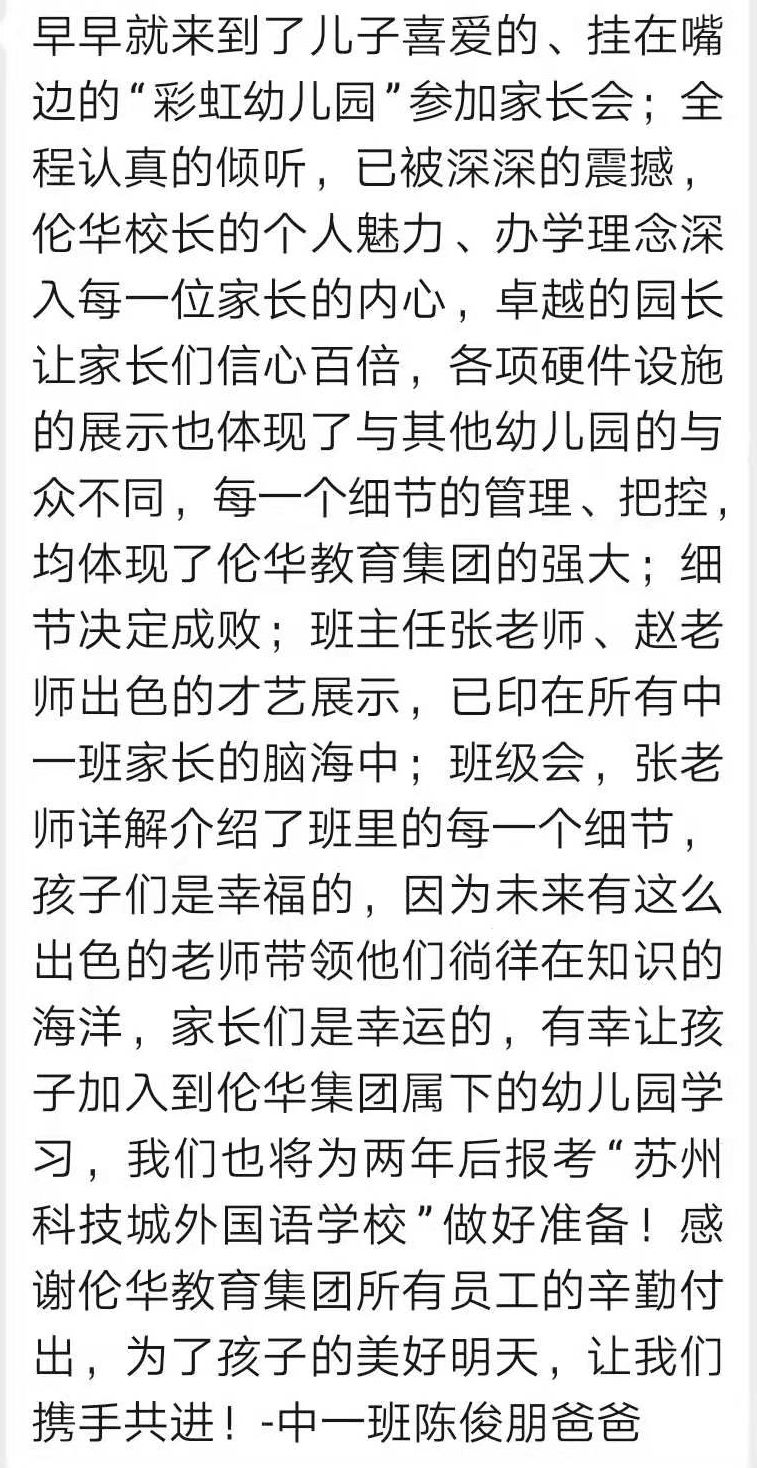 早早就来到了儿子喜爱的、挂在嘴边的“彩虹幼儿园”参加家长会；全程认真的倾听，已被深深的震撼，伦华校长的个人魅力、办学理念深入每一位家长的内心，卓越的园长让家长们信心百倍，各项硬件设施的展示也体现了与其他幼儿园的与众不同，每一个细节的管理、把控，均体现了伦华教育集团的强大；细节决定成败；班主任张老师、赵老师出色的才艺展示，已印在所有中一班家长的脑海中；班级会，张老师详解介绍了班里的每一个细节，孩子们是幸福的，因为未来有这么出色的老师带领他们徜徉在知识的海洋，家长们是幸运的，有幸让孩子加入到伦华集团属下的幼儿园学习，我们也将为两年后报考“苏州科技城外国语学校”做好准备！感谢伦华教育集团所有员工的辛勤付出，为了孩子的美好明天，让我们携手共进！-中一班陈俊朋爸爸